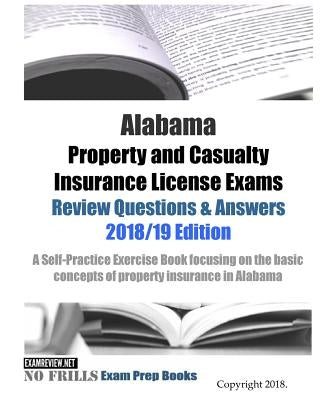 Alabama
Property and Casualty Insurance License Exams
Review Questions & Answers
2018/19 Edition

A Self-Practice Exercise Book focusing on the basic concepts of property insurance in Alabama

EXAMREVIEW.NET
NO FRILLS Exam Prep Books

Copyright 2018.